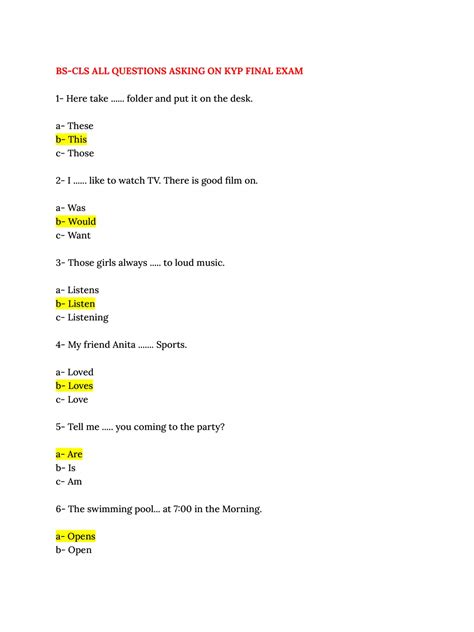 BS-CLS ALL QUESTIONS ASKING ON KYP FINAL EXAM

1- Here take ...... folder and put it on the desk.

a- These
b- This
c- Those

2- I ...... like to watch TV. There is good film on.

a- Was
b- Would
c- Want

3- Those girls always ..... to loud music.

a- Listens
b- Listen
c- Listening

4- My friend Anita ....... Sports.

a- Loved
b- Loves
c- Love

5- Tell me ..... you coming to the party?

a- Are
b- Is
c- Am

6- The swimming pool... at 7:00 in the Morning.

a- Opens
b- Open